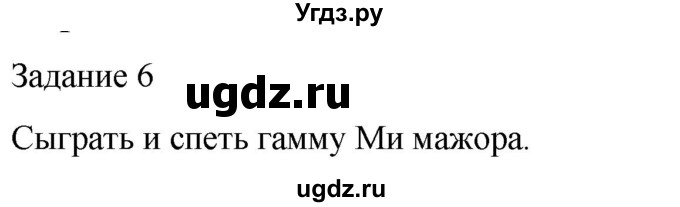 Угдз.ру

Задание 6 ugdz.ru

Сыграть и спеть гамму Ми мажора.

ugdz.ru